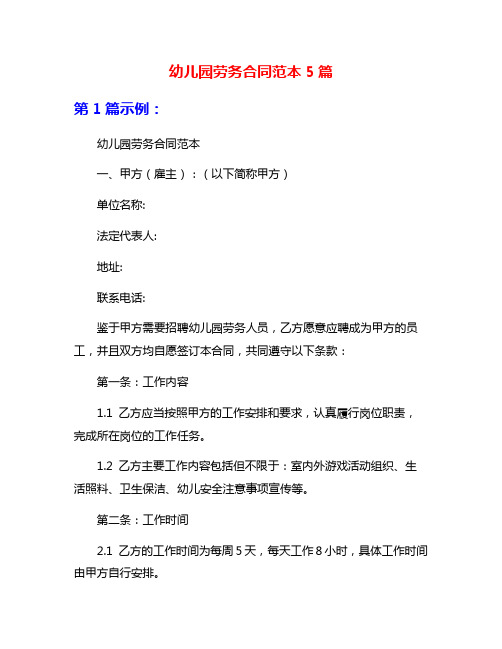 幼儿园劳务合同范本 5 篇

第 1 篇示例：

幼儿园劳务合同范本

一、甲方（雇主）：（以下简称甲方）

单位名称:

法定代表人:

地址:

联系电话:

鉴于甲方需要招聘幼儿园劳务人员，乙方愿意应聘成为甲方的员工，并且双方均自愿签订本合同，共同遵守以下条款：

第一条：工作内容

1.1 乙方应当按照甲方的工作安排和要求，认真履行岗位职责，完成所在岗位的工作任务。

1.2 乙方主要工作内容包括但不限于：室内外游戏活动组织、生活照料、卫生保洁、幼儿安全注意事项宣传等。

第二条：工作时间

2.1 乙方的工作时间为每周 5 天，每天工作 8 小时，具体工作时间由甲方自行安排。